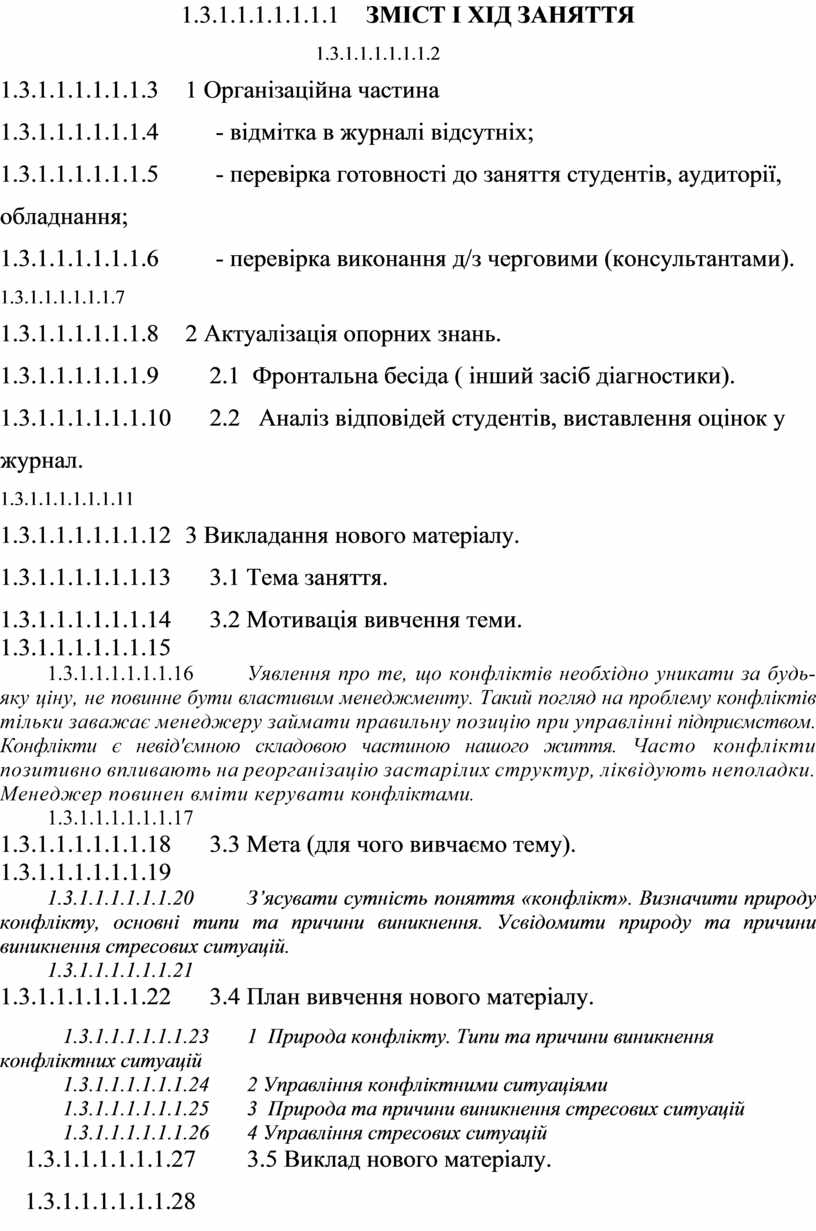 1.3.1.1.1.1.1.1.1 ЗМІСТ І ХІД ЗАНЯТТЯ

1.3.1.1.1.1.1.1.2

1.3.1.1.1.1.1.1.3 1 Організаційна частина

1.3.1.1.1.1.1.1.4 - відмітка в журналі відсутніх;

1.3.1.1.1.1.1.1.5 - перевірка готовності до заняття студентів, аудиторії, обладнання;

1.3.1.1.1.1.1.1.6 - перевірка виконання д/з черговими (консультантами).

1.3.1.1.1.1.1.1.7

1.3.1.1.1.1.1.1.8 2 Актуалізація опорних знань.

1.3.1.1.1.1.1.1.9 2.1 Фронтальна бесіда ( інший засіб діагностики).

1.3.1.1.1.1.1.1.10 2.2 Аналіз відповідей студентів, виставлення оцінок у журнал.

1.3.1.1.1.1.1.1.11

1.3.1.1.1.1.1.1.12 3 Викладання нового матеріалу.

1.3.1.1.1.1.1.1.13 3.1 Тема заняття.

1.3.1.1.1.1.1.1.14 3.2 Мотивація вивчення теми.

1.3.1.1.1.1.1.1.15

1.3.1.1.1.1.1.1.16 Уявлення про те, що конфліктів необхідно уникати за будь-яку ціну, не повинне бути властивим менеджменту. Такий погляд на проблему конфліктів тільки заважає менеджеру займати правильну позицію при управлінні підприємством. Конфлікти є невід'ємною складовою частиною нашого життя. Часто конфлікти позитивно впливають на реорганізацію застарілих структур, ліквідують неполадки. Менеджер повинен вміти керувати конфліктами.

1.3.1.1.1.1.1.1.17

1.3.1.1.1.1.1.1.18 3.3 Мета (для чого вивчаємо тему).

1.3.1.1.1.1.1.1.19

1.3.1.1.1.1.1.1.20 З'ясувати сутність поняття «конфлікт». Визначити природу конфлікту, основні типи та причини виникнення. Усвідомити природу та причини виникнення стресових ситуацій.

1.3.1.1.1.1.1.1.21

1.3.1.1.1.1.1.1.22 3.4 План вивчення нового матеріалу.

1.3.1.1.1.1.1.1.23 1 Природа конфлікту. Типи та причини виникнення конфліктних ситуацій

1.3.1.1.1.1.1.1.24 2 Управління конфліктними ситуаціями

1.3.1.1.1.1.1.1.25 3 Природа та причини виникнення стресових ситуацій

1.3.1.1.1.1.1.1.26 4 Управління стресових ситуацій

1.3.1.1.1.1.1.1.27 3.5 Виклад нового матеріалу.

1.3.1.1.1.1.1.1.28